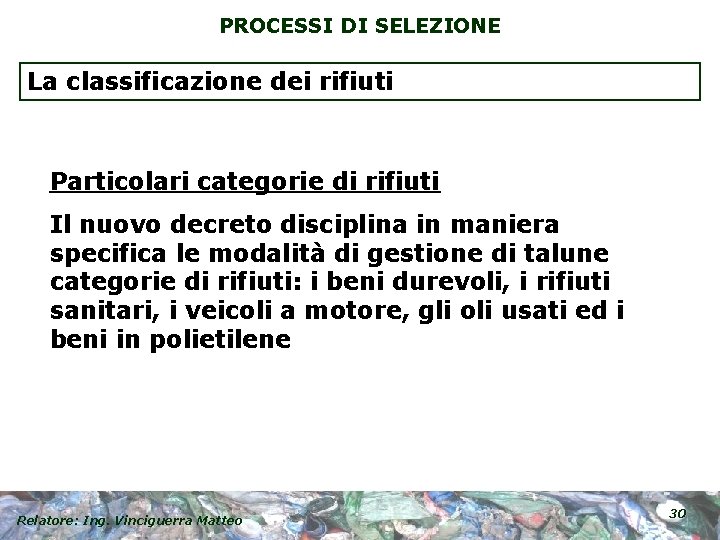 PROCESSI DI SELEZIONE

La classificazione dei rifiuti

Particolari categorie di rifiuti

Il nuovo decreto disciplina in maniera specifica le modalità di gestione di talune categorie di rifiuti: i beni durevoli, i rifiuti sanitari, i veicoli a motore, gli oli usati ed i beni in polietilene

Relatore: Ing. Vinciguerra Matteo

30